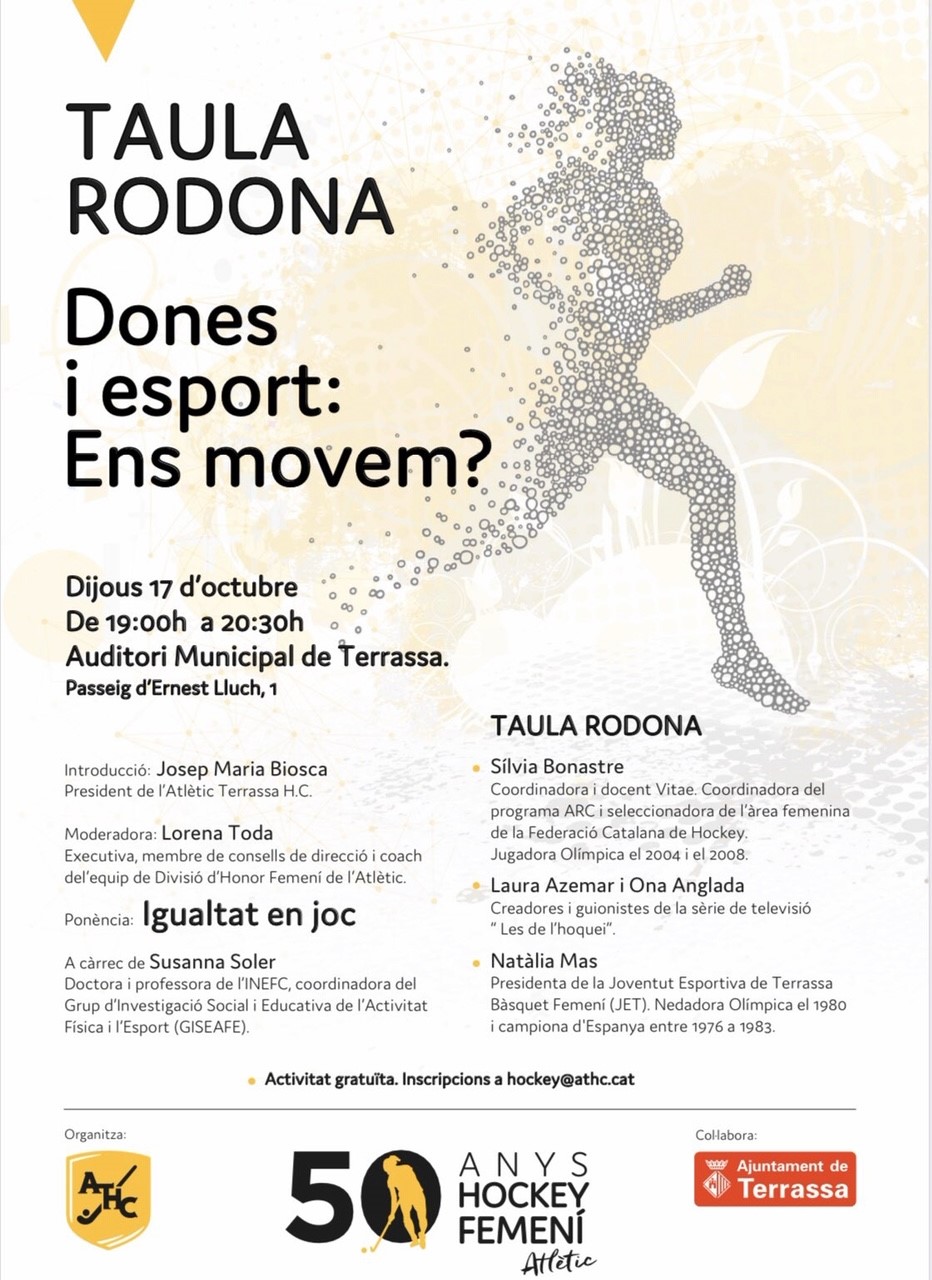 TAULA RODONA

Dones i esport: Ens movem?

Dijous 17 d'octubre
De 19:00h a 20:30h
Auditori Municipal de Terrassa.
Passeig d'Ernest Lluch, 1

Introducció: Josep Maria Biosca
President de l'Atlètic Terrassa H.C.

Moderadora: Lorena Toda
Executiva, membre de consells de direcció i coach del'equip de Divisió d'Honor Femení de l'Atlètic.

Ponència: Igualtat en joc

A càrrec de Susanna Soler
Doctora i professora de l'INEFC, coordinadora del Grup d'Investigació Social i Educativa de l'Activitat Física i l'Esport (GISEAFE).

TAULA RODONA

Sílvia Bonastre
Coordinadora i docent Vitae. Coordinadora del programa ARC i seleccionadora de l'àrea femenina de la Federació Catalana de Hockey. Jugadora Olímpica el 2004 i el 2008.

Laura Azemar i Ona Anglada
Creadores i guionistes de la sèrie de televisió " Les de l'hoquei".

Natàlia Mas
Presidenta de la Joventut Esportiva de Terrassa Bàsquet Femení (JET). Nedadora Olímpica el 1980 i campiona d'Espanya entre 1976 a 1983.

Activitat gratuïta. Inscripcions a hockey@athc.cat

Organitza:
ATHC

50 ANYS HOCKEY FEMENÍ Atlètic

Col·labora:
Ajuntament de Terrassa